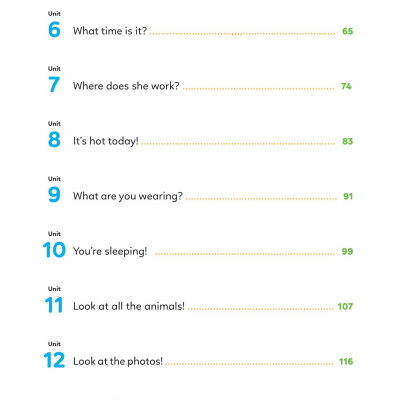 Unit
6 What time is it? 65

Unit
7 Where does she work? 74

Unit
8 It's hot today! 83

Unit
9 What are you wearing? 91

Unit
10 You're sleeping! 99

Unit
11 Look at all the animals! 107

Unit
12 Look at the photos! 116